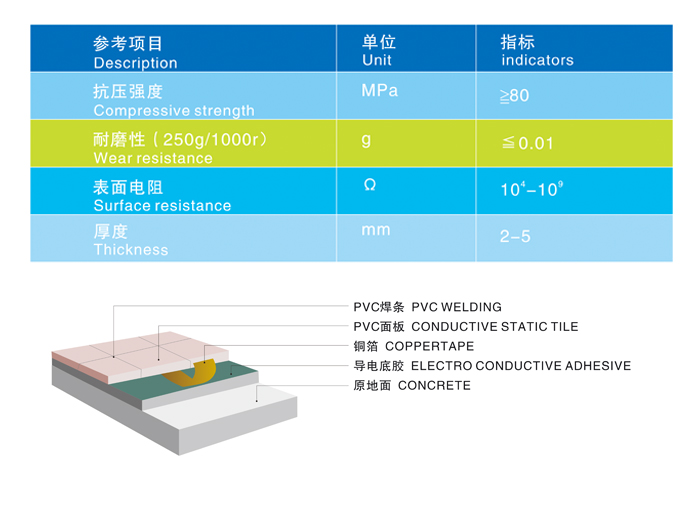 | 参考项目 Description | 单位 Unit | 指标 indicators |
|---|---|---|
| 抗压强度 Compressive strength | MPa | ≧80 |
| 耐磨性（250g/1000r） Wear resistance | g | ≦0.01 |
| 表面电阻 Surface resistance | Ω | $10^4-10^9$ |
| 厚度 Thickness | mm | 2-5 |

PVC焊条 PVC WELDING
PVC面板 CONDUCTIVE STATIC TILE
铜箔 COPPERTAPE
导电底胶 ELECTRO CONDUCTIVE ADHESIVE
原地面 CONCRETE